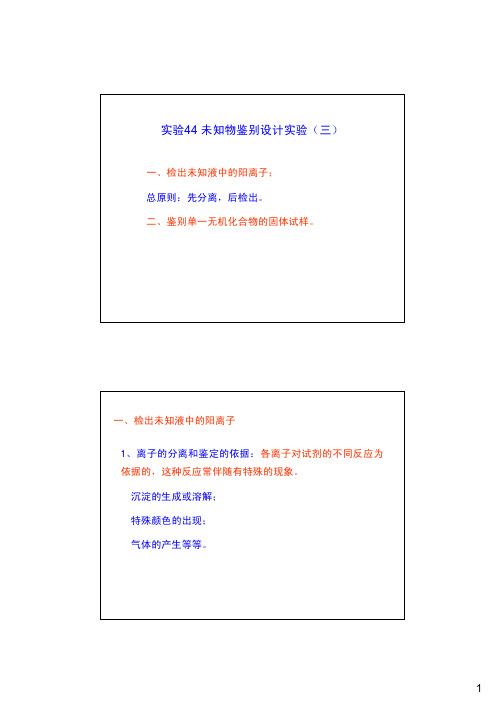 实验44 未知物鉴别设计实验（三）

一、检出未知液中的阳离子；

总原则：先分离，后检出。

二、鉴别单一无机化合物的固体试样。

一、检出未知液中的阳离子

1、离子的分离和鉴定的依据：各离子对试剂的不同反应为依据的，这种反应常伴随有特殊的现象。

沉淀的生成或溶解；

特殊颜色的出现；

气体的产生等等。

1